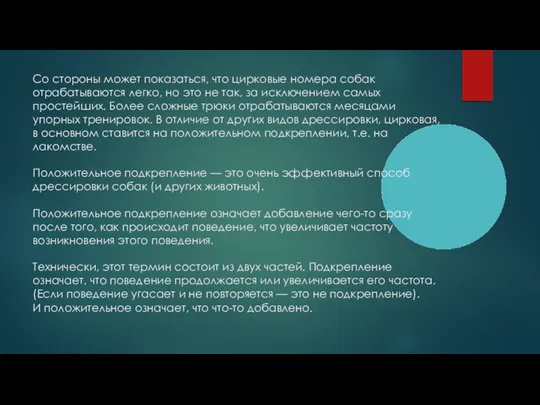 Со стороны может показаться, что цирковые номера собак отрабатываются легко, но это не так, за исключением самых простейших. Более сложные трюки отрабатываются месяцами упорных тренировок. В отличие от других видов дрессировки, цирковая, в основном ставится на положительном подкреплении, т.е. на лакомстве.

Положительное подкрепление — это очень эффективный способ дрессировки собак (и других животных).

Положительное подкрепление означает добавление чего-то сразу после того, как происходит поведение, что увеличивает частоту возникновения этого поведения.

Технически, этот термин состоит из двух частей. Подкрепление означает, что поведение продолжается или увеличивается его частота. (Если поведение угасает и не повторяется — это не подкрепление). И положительное означает, что что-то добавлено.